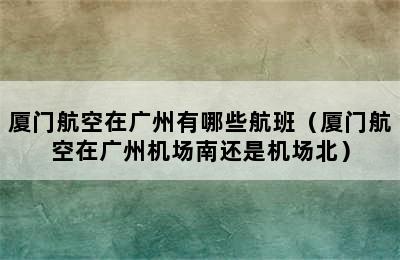 厦门航空在广州有哪些航班（厦门航空在广州机场南还是机场北）